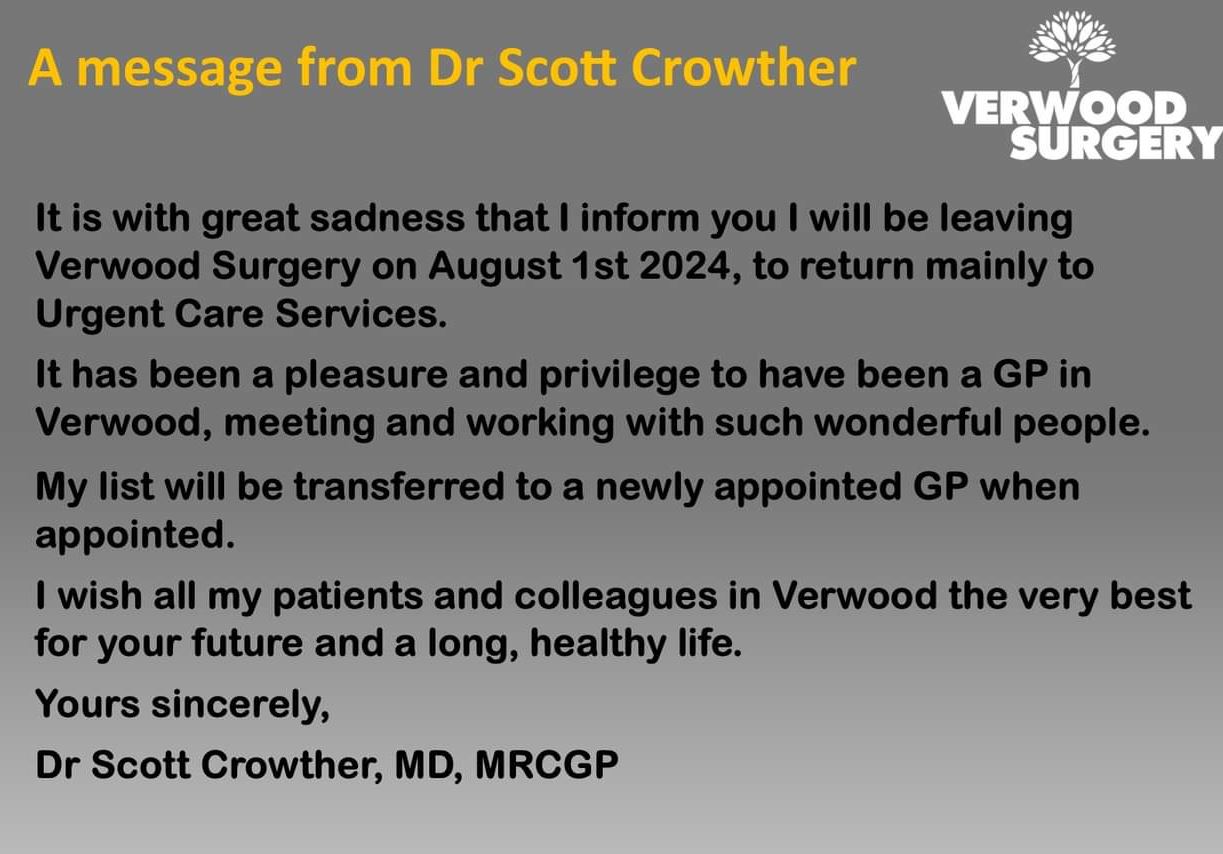 A message from Dr Scott Crowther

VERWOOD SURGERY

It is with great sadness that I inform you I will be leaving Verwood Surgery on August 1st 2024, to return mainly to Urgent Care Services.

It has been a pleasure and privilege to have been a GP in Verwood, meeting and working with such wonderful people.

My list will be transferred to a newly appointed GP when appointed.

I wish all my patients and colleagues in Verwood the very best for your future and a long, healthy life.

Yours sincerely,

Dr Scott Crowther, MD, MRCGP